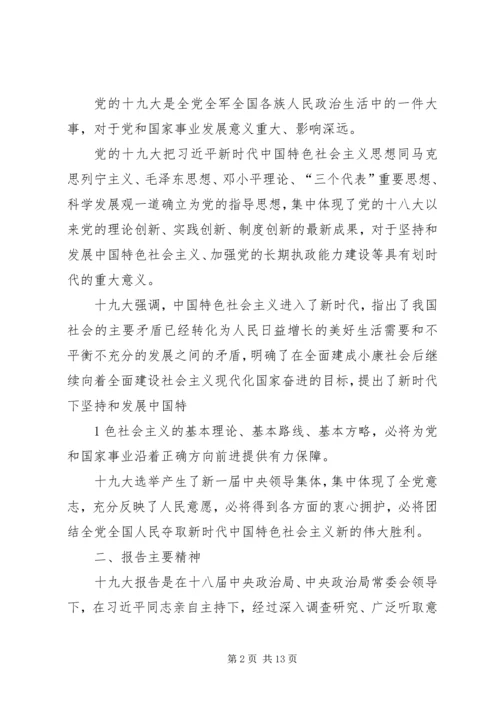 党的十九大是全党全军全国各族人民政治生活中的一件大事，对于党和国家事业发展意义重大、影响深远。

党的十九大把习近平新时代中国特色社会主义思想同马克思列宁主义、毛泽东思想、邓小平理论、“三个代表”重要思想、科学发展观一道确立为党的指导思想，集中体现了党的十八大以来党的理论创新、实践创新、制度创新的最新成果，对于坚持和发展中国特色社会主义、加强党的长期执政能力建设等具有划时代的重大意义。

十九大强调，中国特色社会主义进入了新时代，指出了我国社会的主要矛盾已经转化为人民日益增长的美好生活需要和不平衡不充分的发展之间的矛盾，明确了在全面建成小康社会后继续向着全面建设社会主义现代化国家奋进的目标，提出了新时代下坚持和发展中国特

1 色社会主义的基本理论、基本路线、基本方略，必将为党和国家事业沿着正确方向前进提供有力保障。

十九大选举产生了新一届中央领导集体，集中体现了全党意志，充分反映了人民意愿，必将得到各方面的衷心拥护，必将团结全党全国人民夺取新时代中国特色社会主义新的伟大胜利。

二、报告主要精神

十九大报告是在十八届中央政治局、中央政治局常委会领导下，在习近平同志亲自主持下，经过深入调查研究、广泛听取意

第 2 页 共 13 页